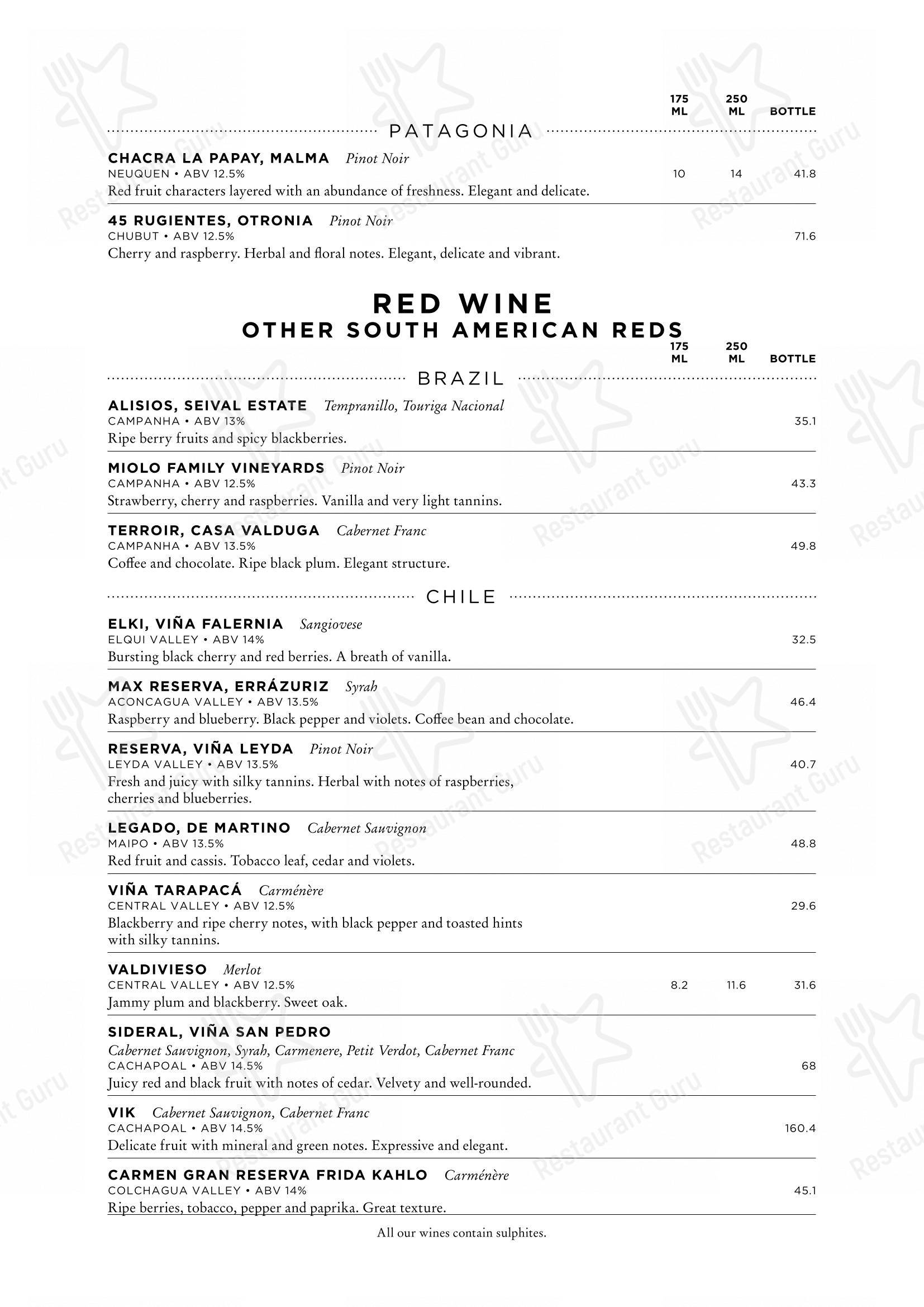 175 ML 250 ML BOTTLE

PATAGONIA

CHACRA LA PAPAY, MALMA Pinot Noir
NEUQUEN • ABV 12.5% 10 14 41.8
Red fruit characters layered with an abundance of freshness. Elegant and delicate.

45 RUGIENTES, OTRONIA Pinot Noir
CHUBUT • ABV 12.5% 71.6
Cherry and raspberry. Herbal and floral notes. Elegant, delicate and vibrant.

RED WINE
OTHER SOUTH AMERICAN REDS

175 ML 250 ML BOTTLE

BRAZIL

ALISIOS, SEIVAL ESTATE Tempranillo, Touriga Nacional
CAMPANHA • ABV 13% 35.1
Ripe berry fruits and spicy blackberries.

MIOLO FAMILY VINEYARDS Pinot Noir
CAMPANHA • ABV 12.5% 43.3
Strawberry, cherry and raspberries. Vanilla and very light tannins.

TERROIR, CASA VALDUGA Cabernet Franc
CAMPANHA • ABV 13.5% 49.8
Coffee and chocolate. Ripe black plum. Elegant structure.

CHILE

ELKI, VIÑA FALERNIA Sangiovese
ELQUI VALLEY • ABV 14% 32.5
Bursting black cherry and red berries. A breath of vanilla.

MAX RESERVA, ERRÁZURIZ Syrah
ACONCAGUA VALLEY • ABV 13.5% 46.4
Raspberry and blueberry. Black pepper and violets. Coffee bean and chocolate.

RESERVA, VIÑA LEYDA Pinot Noir
LEYDA VALLEY • ABV 13.5% 40.7
Fresh and juicy with silky tannins. Herbal with notes of raspberries, cherries and blueberries.

LEGADO, DE MARTINO Cabernet Sauvignon
MAIPO • ABV 13.5% 48.8
Red fruit and cassis. Tobacco leaf, cedar and violets.

VIÑA TARAPACÁ Carménère
CENTRAL VALLEY • ABV 12.5% 29.6
Blackberry and ripe cherry notes, with black pepper and toasted hints with silky tannins.

VALDIVIESO Merlot
CENTRAL VALLEY • ABV 12.5% 8.2 11.6 31.6
Jammy plum and blackberry. Sweet oak.

SIDERAL, VIÑA SAN PEDRO
Cabernet Sauvignon, Syrah, Carmenere, Petit Verdot, Cabernet Franc
CACHAPOAL • ABV 14.5% 68
Juicy red and black fruit with notes of cedar. Velvety and well-rounded.

VIK Cabernet Sauvignon, Cabernet Franc
CACHAPOAL • ABV 14.5% 160.4
Delicate fruit with mineral and green notes. Expressive and elegant.

CARMEN GRAN RESERVA FRIDA KAHLO Carménère
COLCHAGUA VALLEY • ABV 14% 45.1
Ripe berries, tobacco, pepper and paprika. Great texture.

All our wines contain sulphites.

Restaurant Guru